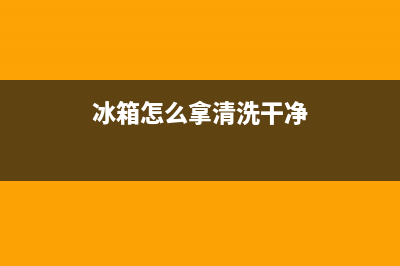 冰箱怎么拿清洗干净